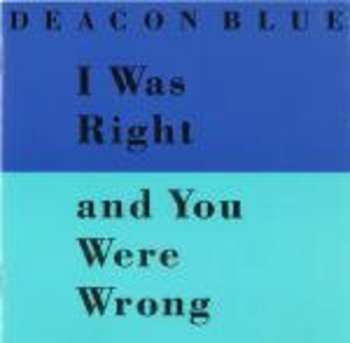 DEACON BLUE

I Was Right

and You Were Wrong